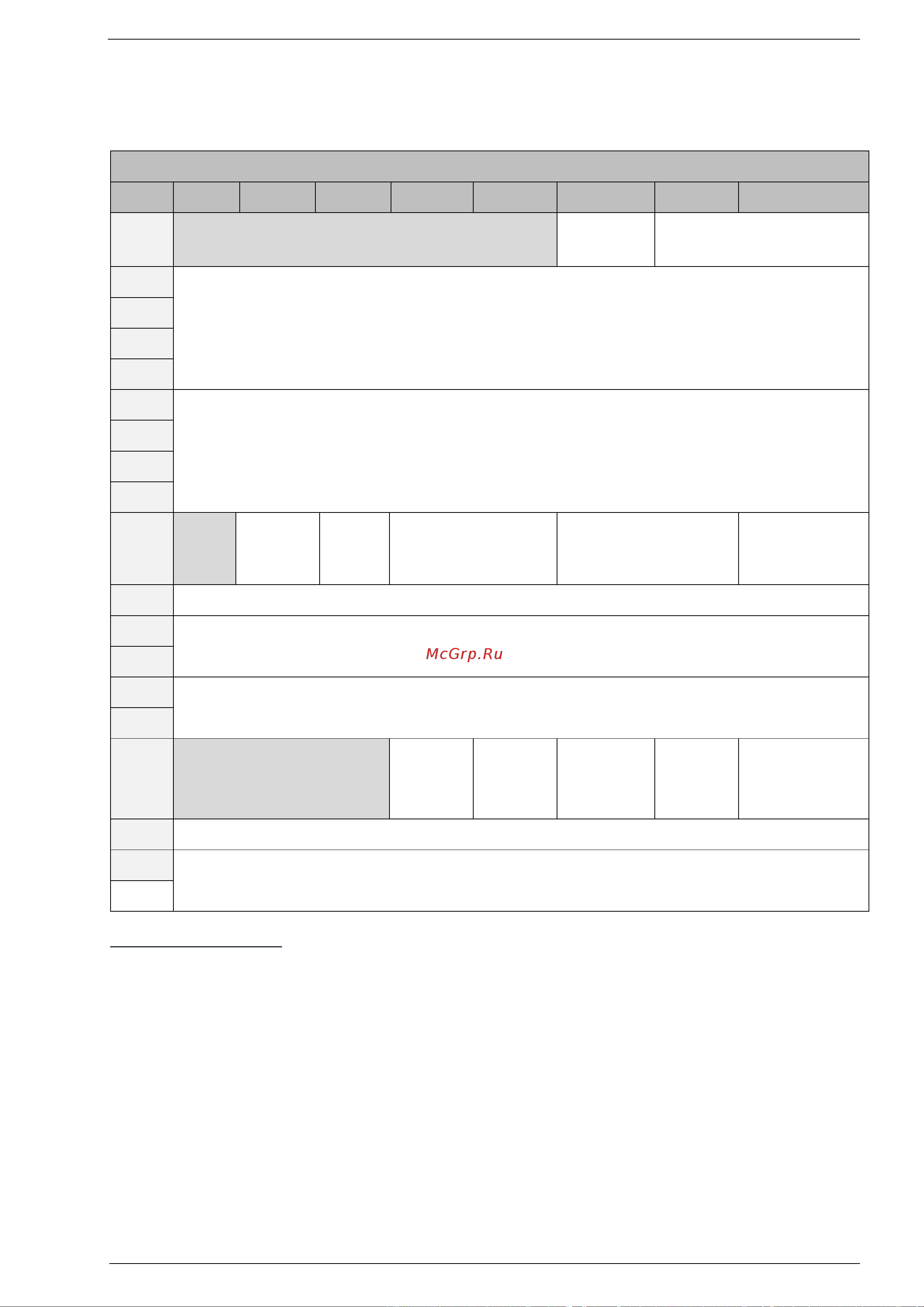 McGrp.Ru